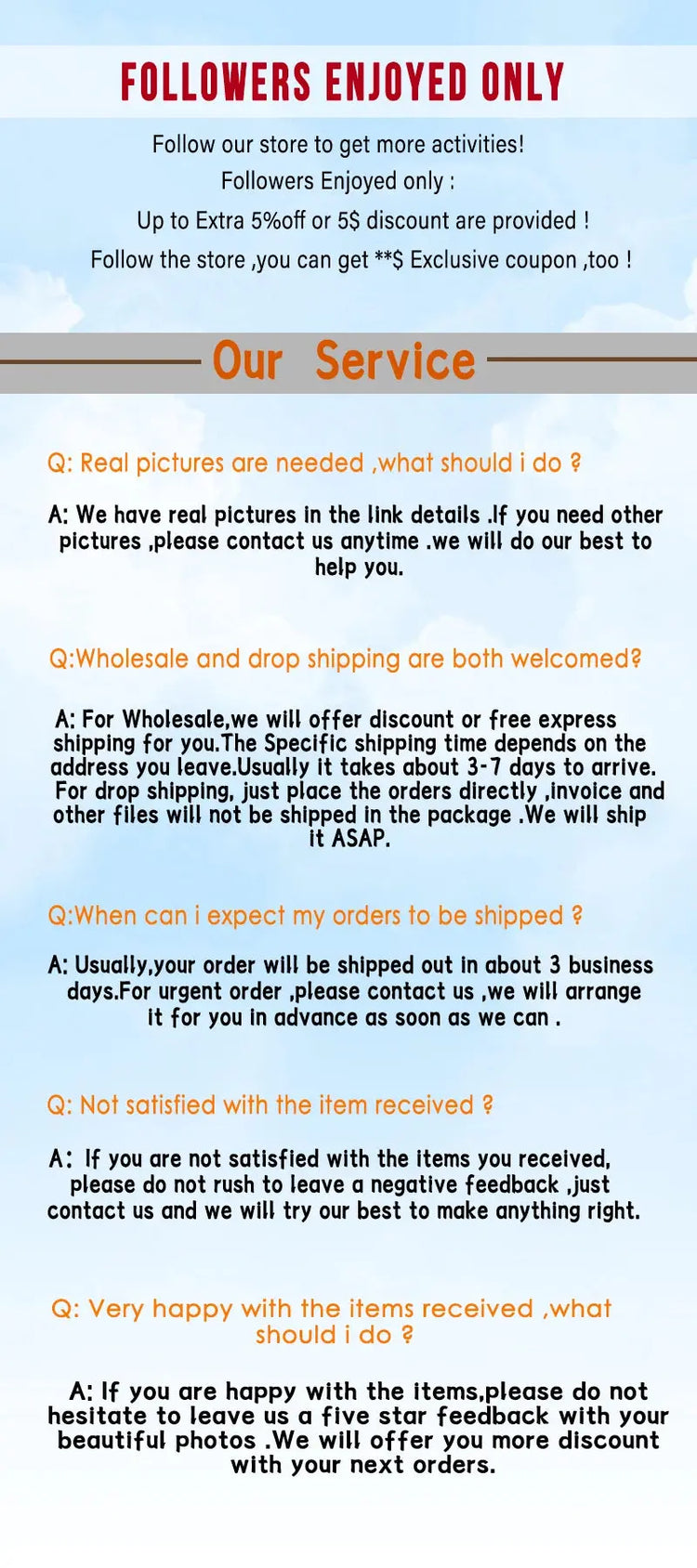 FOLLOWERS ENJOYED ONLY

Follow our store to get more activities!
Followers Enjoyed only :
Up to Extra 5%off or 5$ discount are provided !
Follow the store ,you can get **$ Exclusive coupon ,too !

Our Service

Q: Real pictures are needed ,what should i do ?

A: We have real pictures in the link details .If you need other pictures ,please contact us anytime .we will do our best to help you.

Q:Wholesale and drop shipping are both welcomed?

A: For Wholesale,we will offer discount or free express shipping for you.The Specific shipping time depends on the address you leave.Usually it takes about 3-7 days to arrive. For drop shipping, just place the orders directly ,invoice and other files will not be shipped in the package .We will ship it ASAP.

Q:When can i expect my orders to be shipped ?

A: Usually,your order will be shipped out in about 3 business days.For urgent order ,please contact us ,we will arrange it for you in advance as soon as we can .

Q: Not satisfied with the item received ?

A: If you are not satisfied with the items you received, please do not rush to leave a negative feedback ,just contact us and we will try our best to make anything right.

Q: Very happy with the items received ,what should i do ?

A: If you are happy with the items,please do not hesitate to leave us a five star feedback with your beautiful photos .We will offer you more discount with your next orders.